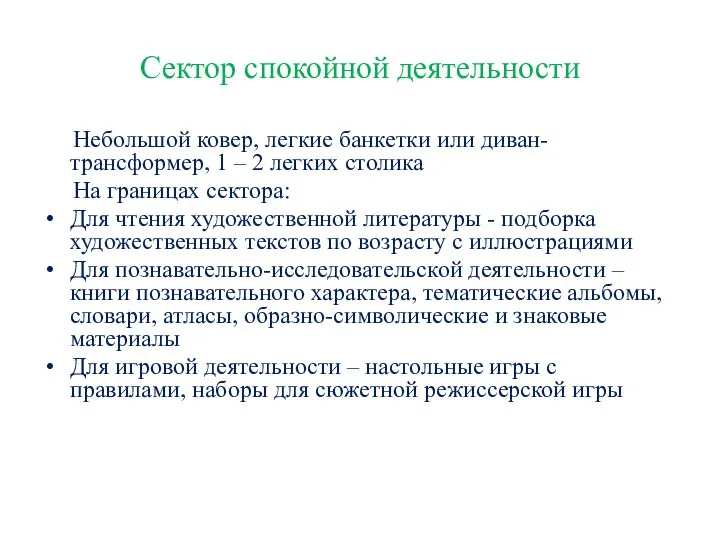 Сектор спокойной деятельности

Небольшой ковер, легкие банкетки или диван-трансформер, 1 – 2 легких столика

На границах сектора:

• Для чтения художественной литературы - подборка художественных текстов по возрасту с иллюстрациями
• Для познавательно-исследовательской деятельности – книги познавательного характера, тематические альбомы, словари, атласы, образно-символические и знаковые материалы
• Для игровой деятельности – настольные игры с правилами, наборы для сюжетной режиссерской игры